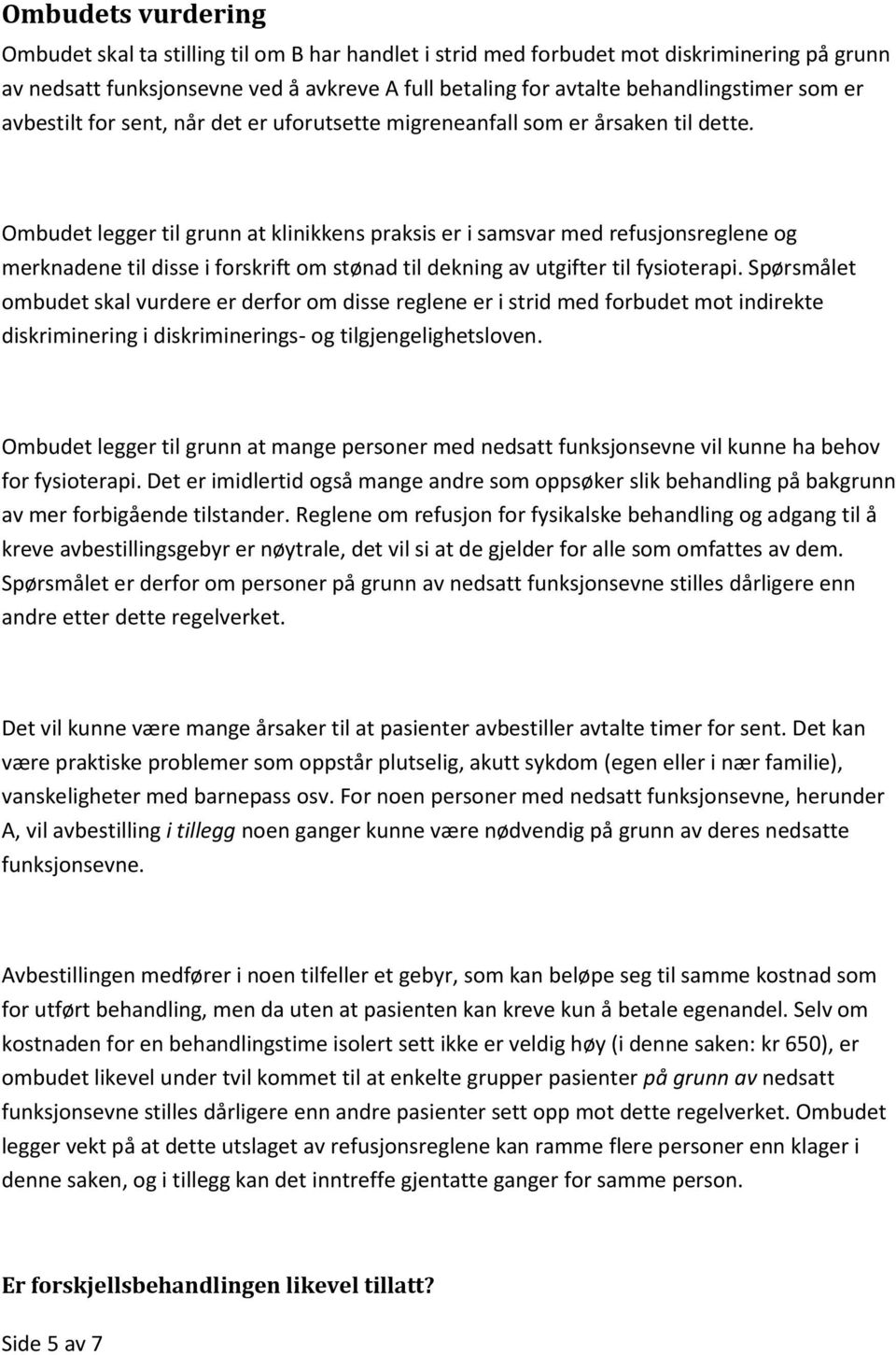 Ombudets vurdering

Ombudet skal ta stilling til om B har handlet i strid med forbudet mot diskriminering på grunn av nedsatt funksjonsevne ved å avkreve A full betaling for avtalte behandlingstimer som er avbestilt for sent, når det er uforutsette migreneanfall som er årsaken til dette.

Ombudet legger til grunn at klinikkens praksis er i samsvar med refusjonsreglene og merknadene til disse i forskrift om stønad til dekning av utgifter til fysioterapi. Spørsmålet ombudet skal vurdere er derfor om disse reglene er i strid med forbudet mot indirekte diskriminering i diskriminerings- og tilgjengelighetsloven.

Ombudet legger til grunn at mange personer med nedsatt funksjonsevne vil kunne ha behov for fysioterapi. Det er imidlertid også mange andre som oppsøker slik behandling på bakgrunn av mer forbigående tilstander. Reglene om refusjon for fysikalske behandling og adgang til å kreve avbestillingsgebyr er nøytrale, det vil si at de gjelder for alle som omfattes av dem. Spørsmålet er derfor om personer på grunn av nedsatt funksjonsevne stilles dårligere enn andre etter dette regelverket.

Det vil kunne være mange årsaker til at pasienter avbestiller avtalte timer for sent. Det kan være praktiske problemer som oppstår plutselig, akutt sykdom (egen eller i nær familie), vanskeligheter med barnepass osv. For noen personer med nedsatt funksjonsevne, herunder A, vil avbestilling i tillegg noen ganger kunne være nødvendig på grunn av deres nedsatte funksjonsevne.

Avbestillingen medfører i noen tilfeller et gebyr, som kan beløpe seg til samme kostnad som for utført behandling, men da uten at pasienten kan kreve kun å betale egenandel. Selv om kostnaden for en behandlingstime isolert sett ikke er veldig høy (i denne saken: kr 650), er ombudet likevel under tvil kommet til at enkelte grupper pasienter på grunn av nedsatt funksjonsevne stilles dårligere enn andre pasienter sett opp mot dette regelverket. Ombudet legger vekt på at dette utslaget av refusjonsreglene kan ramme flere personer enn klager i denne saken, og i tillegg kan det inntreffe gjentatte ganger for samme person.

Er forskjellsbehandlingen likevel tillatt?

Side 5 av 7